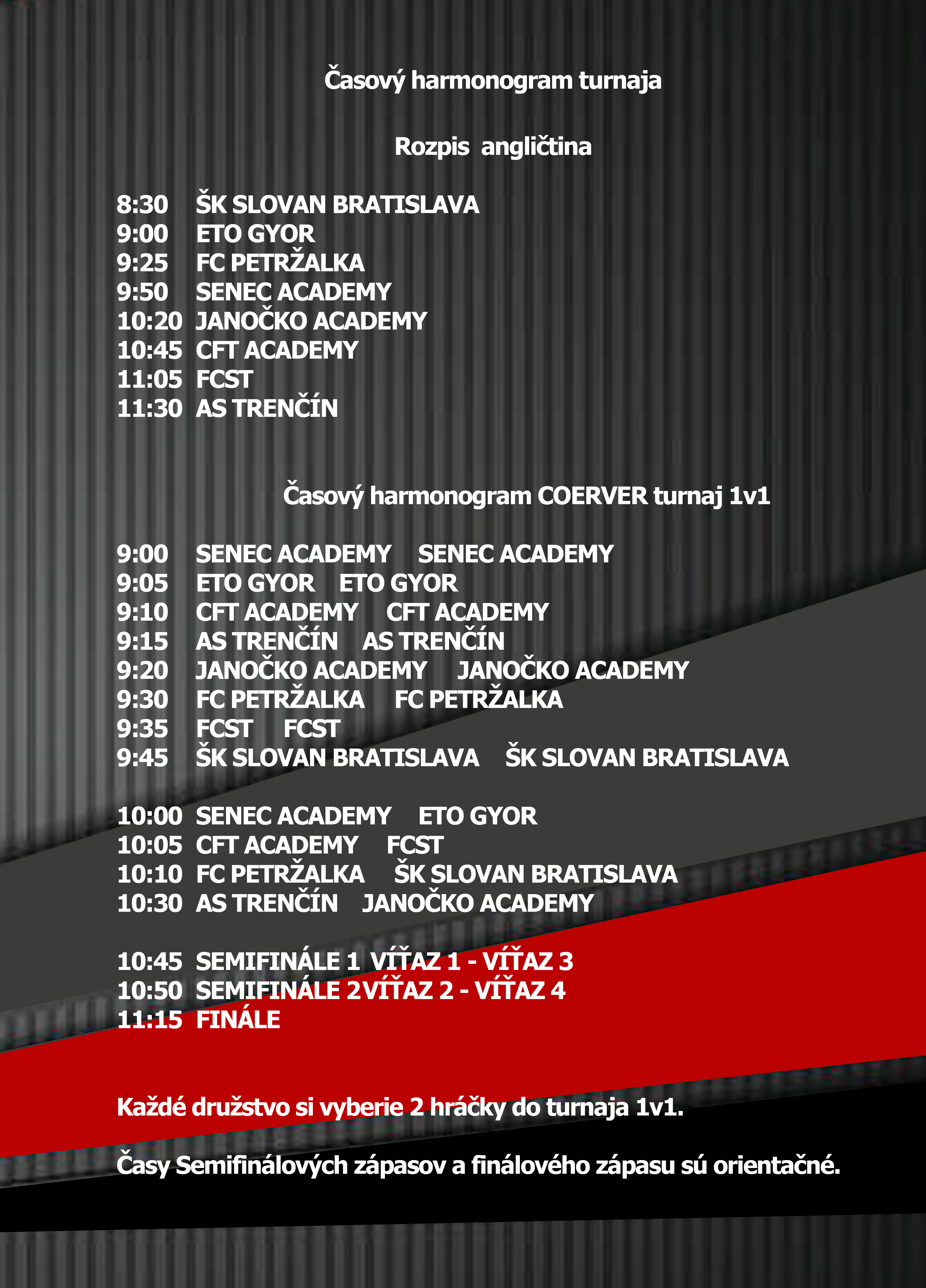 Časový harmonogram turnaja

Rozpis angličtina

8:30 ŠK SLOVAN BRATISLAVA
9:00 ETO GYOR
9:25 FC PETRŽALKA
9:50 SENEC ACADEMY
10:20 JANOČKO ACADEMY
10:45 CFT ACADEMY
11:05 FCST
11:30 AS TRENČÍN

Časový harmonogram COERVER turnaj 1v1

9:00 SENEC ACADEMY SENEC ACADEMY
9:05 ETO GYOR ETO GYOR
9:10 CFT ACADEMY CFT ACADEMY
9:15 AS TRENČÍN AS TRENČÍN
9:20 JANOČKO ACADEMY JANOČKO ACADEMY
9:30 FC PETRŽALKA FC PETRŽALKA
9:35 FCST FCST
9:45 ŠK SLOVAN BRATISLAVA ŠK SLOVAN BRATISLAVA

10:00 SENEC ACADEMY ETO GYOR
10:05 CFT ACADEMY FCST
10:10 FC PETRŽALKA ŠK SLOVAN BRATISLAVA
10:30 AS TRENČÍN JANOČKO ACADEMY

10:45 SEMIFINÁLE 1 VÍŤAZ 1 - VÍŤAZ 3
10:50 SEMIFINÁLE 2VÍŤAZ 2 - VÍŤAZ 4
11:15 FINÁLE

Každé družstvo si vyberie 2 hráčky do turnaja 1v1.

Časy Semifinálových zápasov a finálového zápasu sú orientačné.